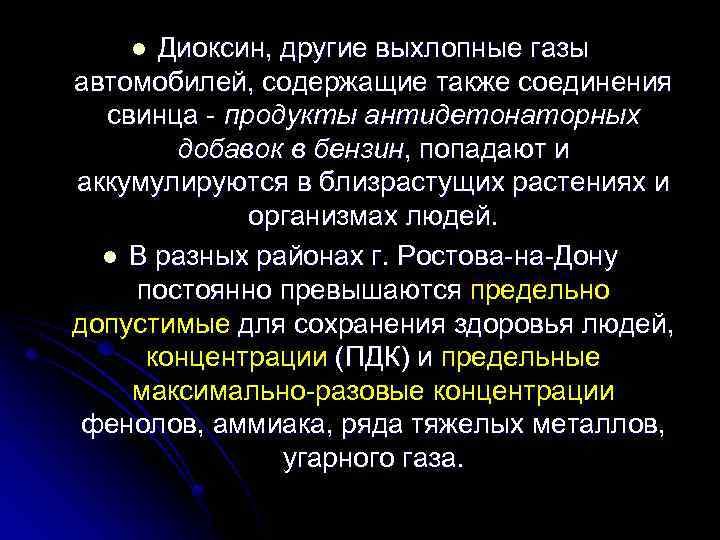 ● Диоксин, другие выхлопные газы автомобилей, содержащие также соединения свинца - продукты антидетонаторных добавок в бензин, попадают и аккумулируются в близрастущих растениях и организмах людей.

● В разных районах г. Ростова-на-Дону постоянно превышаются предельно допустимые для сохранения здоровья людей, концентрации (ПДК) и предельные максимально-разовые концентрации фенолов, аммиака, ряда тяжелых металлов, угарного газа.